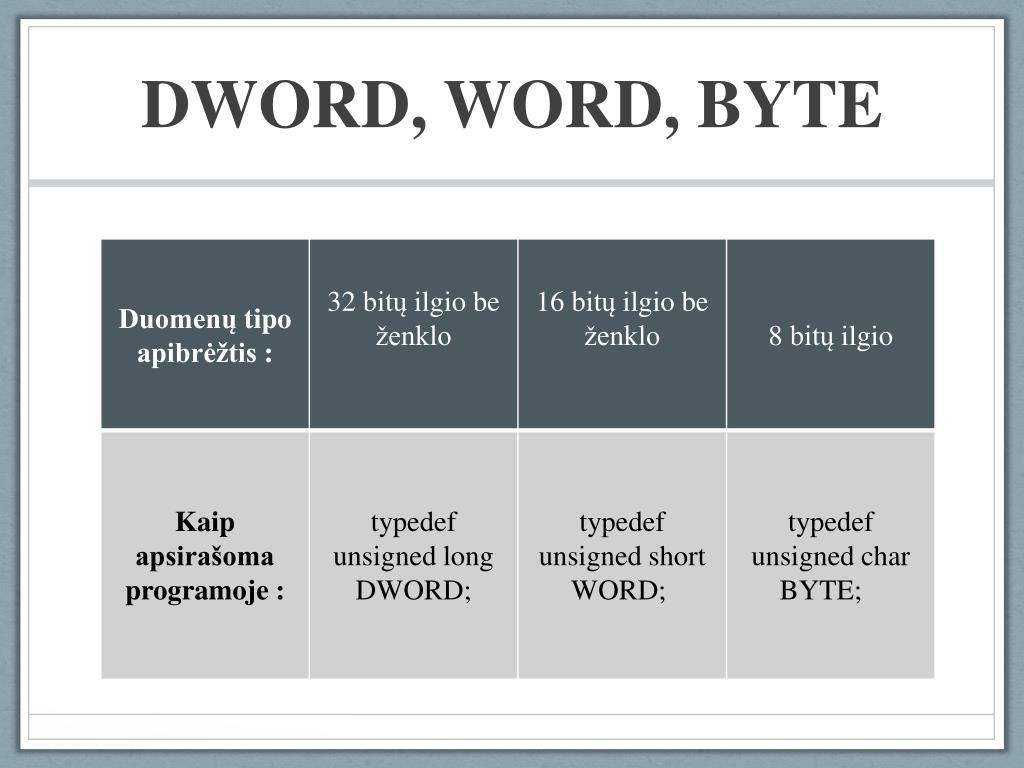 DWORD, WORD, BYTE

| Duomenų tipo apibrėžtis : | 32 bitų ilgio be ženklo | 16 bitų ilgio be ženklo | 8 bitų ilgio |
|---|---|---|---|
| Kaip apsirašoma programoje : | typedef unsigned long DWORD; | typedef unsigned short WORD; | typedef unsigned char BYTE; |